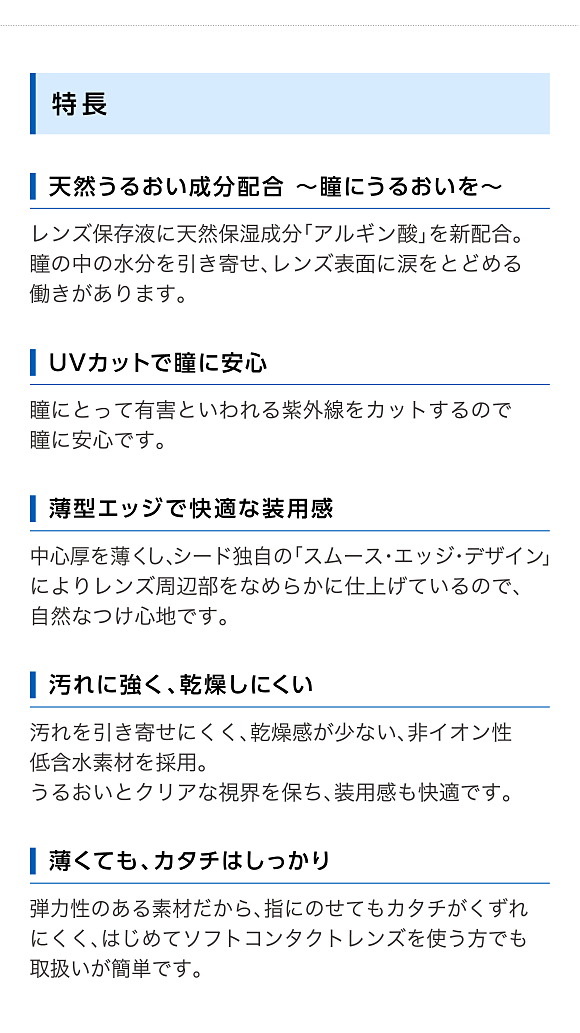 特長

天然うるおい成分配合 〜瞳にうるおいを〜

レンズ保存液に天然保湿成分「アルギン酸」を新配合。瞳の中の水分を引き寄せ、レンズ表面に涙をとどめる働きがあります。

UVカットで瞳に安心

瞳にとって有害といわれる紫外線をカットするので瞳に安心です。

薄型エッジで快適な装用感

中心厚を薄くし、シード独自の「スムース・エッジ・デザイン」によりレンズ周辺部をなめらかに仕上げているので、自然なつけ心地です。

汚れに強く、乾燥しにくい

汚れを引き寄せにくく、乾燥感が少ない、非イオン性低含水素材を採用。
うるおいとクリアな視界を保ち、装用感も快適です。

薄くても、カタチはしっかり

弾力性のある素材だから、指にのせてもカタチがくずれにくく、はじめてソフトコンタクトレンズを使う方でも取扱いが簡単です。